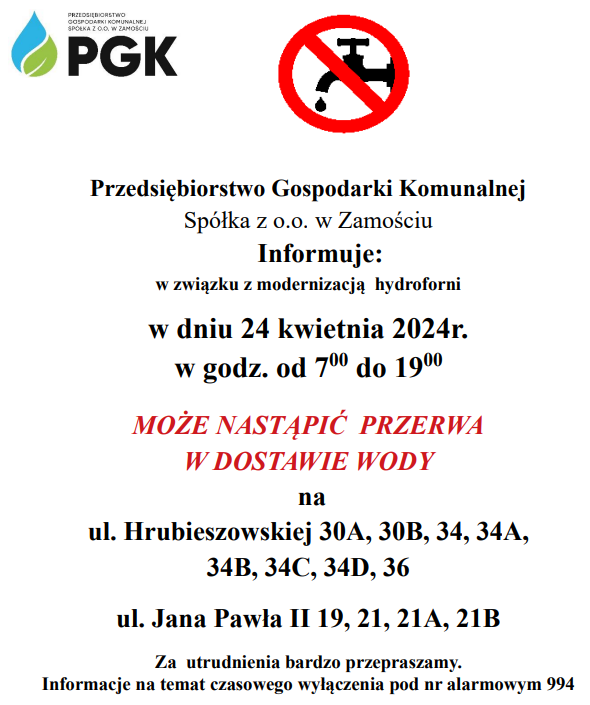 PRZEDSIĘBIORSTWO GOSPODARKI KOMUNALNEJ SPÓŁKA Z O.O. W ZAMOŚCIU
PGK

Przedsiębiorstwo Gospodarki Komunalnej
Spółka z o.o. w Zamościu
Informuje:
w związku z modernizacją hydroforni

w dniu 24 kwietnia 2024r.
w godz. od $7^{00}$ do $19^{00}$

MOŻE NASTĄPIĆ PRZERWA
W DOSTAWIE WODY
na
ul. Hrubieszowskiej 30A, 30B, 34, 34A, 34B, 34C, 34D, 36

ul. Jana Pawła II 19, 21, 21A, 21B

Za utrudnienia bardzo przepraszamy.
Informacje na temat czasowego wyłączenia pod nr alarmowym 994